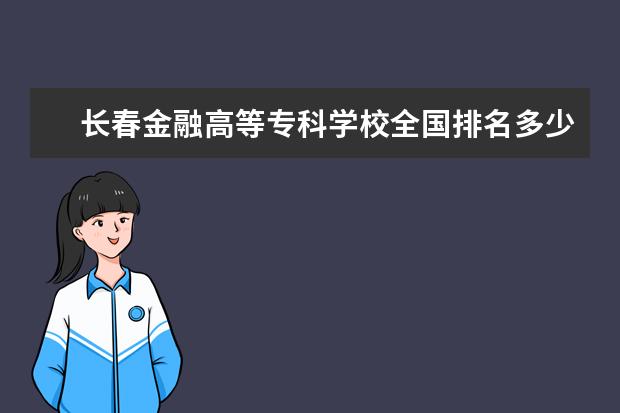 长春金融高等专科学校全国排名多少